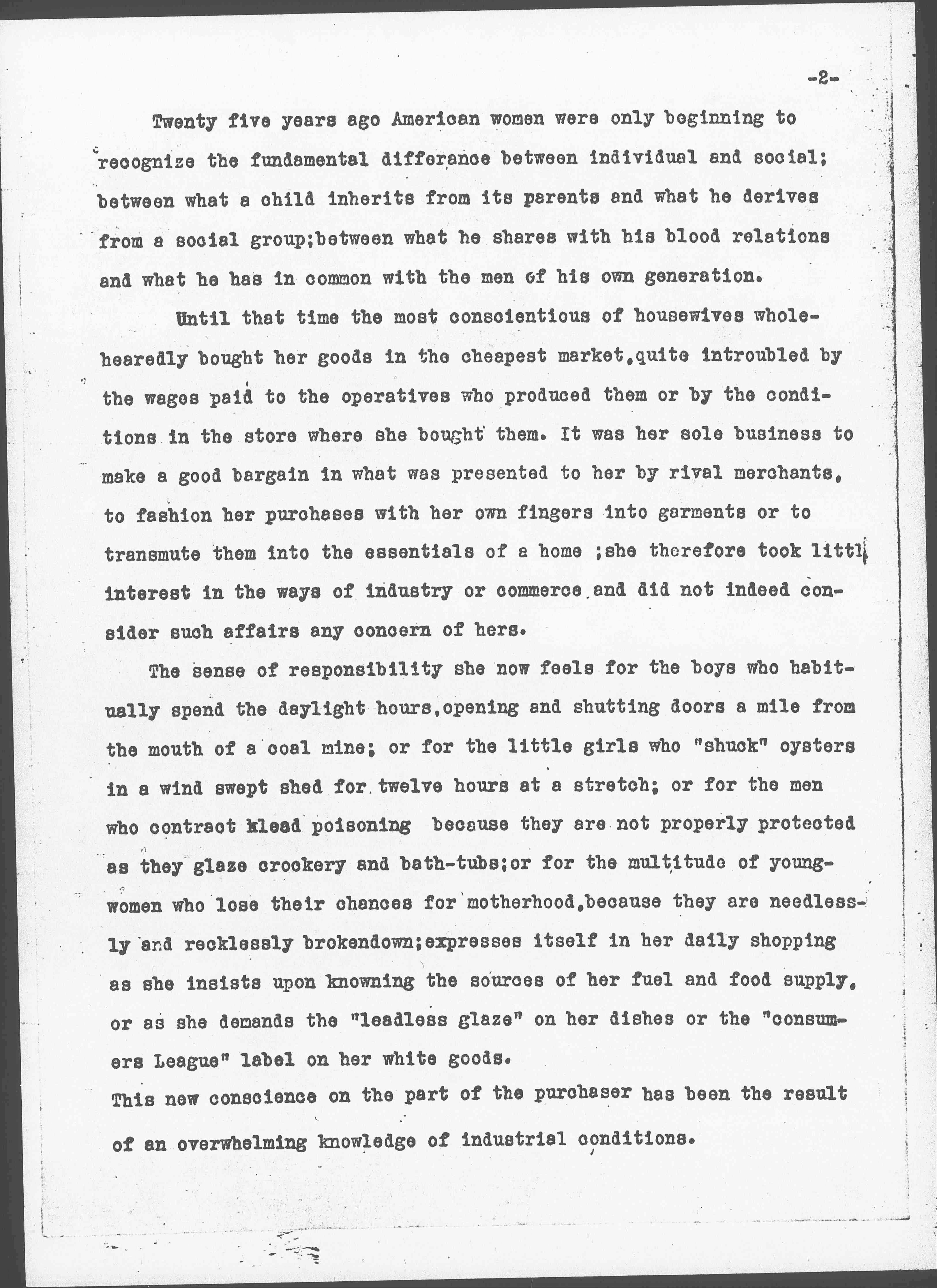 -2-

Twenty five years ago American women were only beginning to recognize the fundamental differance between individual and social; between what a child inherits from its parents and what he derives from a social group;between what he shares with his blood relations and what he has in common with the men of his own generation.

Until that time the most conscientious of housewives wholehearedly bought her goods in the cheapest market,quite introubled by the wages paid to the operatives who produced them or by the conditions in the store where she bought them. It was her sole business to make a good bargain in what was presented to her by rival merchants, to fashion her purchases with her own fingers into garments or to transmute them into the essentials of a home ;she therefore took littl interest in the ways of industry or commerce and did not indeed consider such affairs any concern of hers.

The sense of responsibility she now feels for the boys who habitually spend the daylight hours,opening and shutting doors a mile from the mouth of a coal mine; or for the little girls who "shuck" oysters in a wind swept shed for twelve hours at a stretch; or for the men who contract klead poisoning because they are not properly protected as they glaze crockery and bath-tubs;or for the multitude of youngwomen who lose their chances for motherhood,because they are needlessly and recklessly brokendown;expresses itself in her daily shopping as she insists upon knowning the sources of her fuel and food supply, or as she demands the "leadless glaze" on her dishes or the "consumers League" label on her white goods.
This new conscience on the part of the purchaser has been the result of an overwhelming knowledge of industrial conditions.